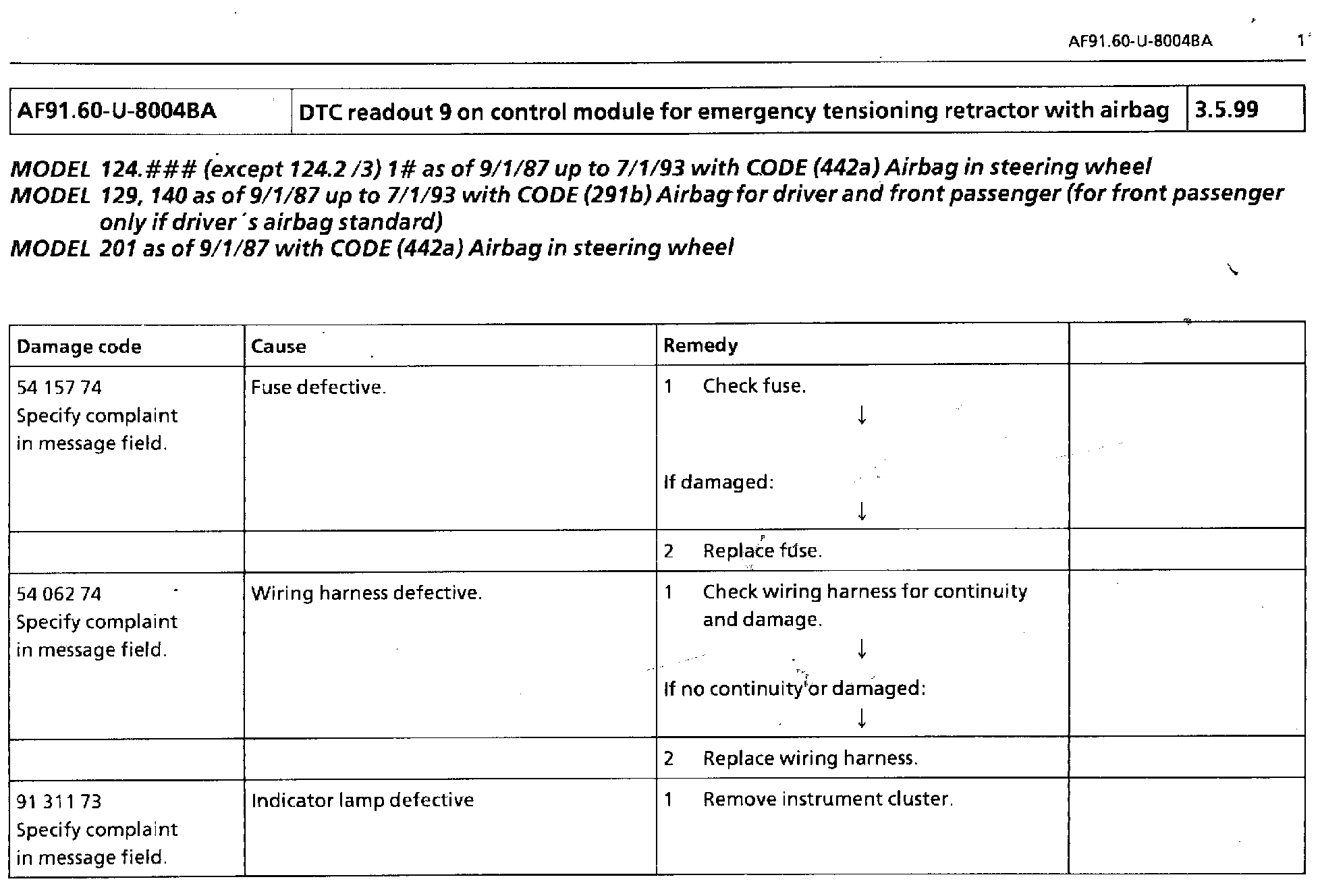 AF91.60-U-8004BA 1

| AF91.60-U-8004BA | DTC readout 9 on control module for emergency tensioning retractor with airbag | 3.5.99 |
|---|---|---|

MODEL 124.### (except 124.2 /3) 1# as of 9/1/87 up to 7/1/93 with CODE (442a) Airbag in steering wheel
MODEL 129, 140 as of 9/1/87 up to 7/1/93 with CODE (291b) Airbag for driver and front passenger (for front passenger only if driver´s airbag standard)
MODEL 201 as of 9/1/87 with CODE (442a) Airbag in steering wheel

| Damage code | Cause | Remedy | |
|---|---|---|---|
| 54 157 74 Specify complaint in message field. | Fuse defective. | 1 Check fuse. ↓ If damaged: ↓ | |
| | | 2 Replace fuse. | |
| 54 062 74 Specify complaint in message field. | Wiring harness defective. | 1 Check wiring harness for continuity and damage. ↓ If no continuity or damaged: ↓ | |
| | | 2 Replace wiring harness. | |
| 91 311 73 Specify complaint in message field. | Indicator lamp defective | 1 Remove instrument cluster. | |